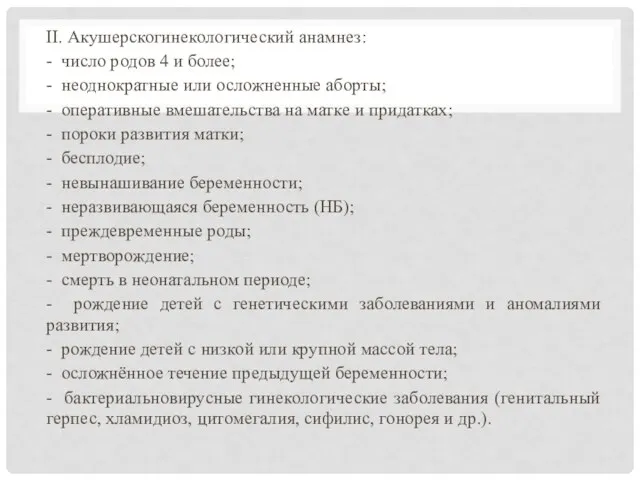 II. Акушерскогинекологический анамнез:
- число родов 4 и более;
- неоднократные или осложненные аборты;
- оперативные вмешательства на матке и придатках;
- пороки развития матки;
- бесплодие;
- невынашивание беременности;
- неразвивающаяся беременность (НБ);
- преждевременные роды;
- мертворождение;
- смерть в неонатальном периоде;
- рождение детей с генетическими заболеваниями и аномалиями развития;
- рождение детей с низкой или крупной массой тела;
- осложнённое течение предыдущей беременности;
- бактериальновирусные гинекологические заболевания (генитальный герпес, хламидиоз, цитомегалия, сифилис, гонорея и др.).